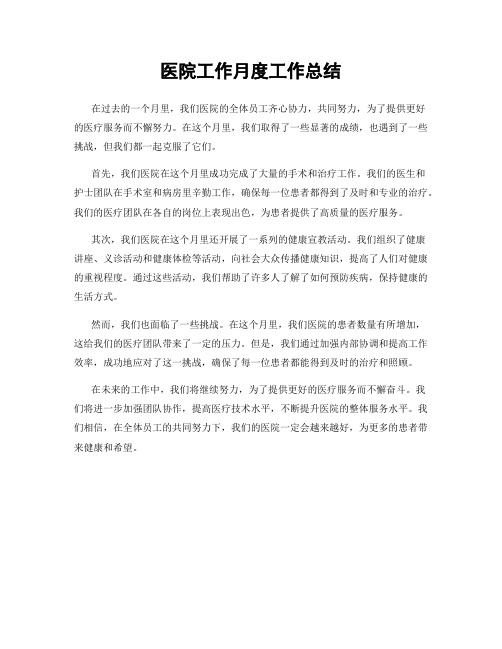 医院工作月度工作总结

在过去的一个月里，我们医院的全体员工齐心协力，共同努力，为了提供更好的医疗服务而不懈努力。在这个月里，我们取得了一些显著的成绩，也遇到了一些挑战，但我们都一起克服了它们。

首先，我们医院在这个月里成功完成了大量的手术和治疗工作。我们的医生和护士团队在手术室和病房里辛勤工作，确保每一位患者都得到了及时和专业的治疗。我们的医疗团队在各自的岗位上表现出色，为患者提供了高质量的医疗服务。

其次，我们医院在这个月里还开展了一系列的健康宣教活动。我们组织了健康讲座、义诊活动和健康体检等活动，向社会大众传播健康知识，提高了人们对健康的重视程度。通过这些活动，我们帮助了许多人了解了如何预防疾病，保持健康的生活方式。

然而，我们也面临了一些挑战。在这个月里，我们医院的患者数量有所增加，这给我们的医疗团队带来了一定的压力。但是，我们通过加强内部协调和提高工作效率，成功地应对了这一挑战，确保了每一位患者都能得到及时的治疗和照顾。

在未来的工作中，我们将继续努力，为了提供更好的医疗服务而不懈奋斗。我们将进一步加强团队协作，提高医疗技术水平，不断提升医院的整体服务水平。我们相信，在全体员工的共同努力下，我们的医院一定会越来越好，为更多的患者带来健康和希望。